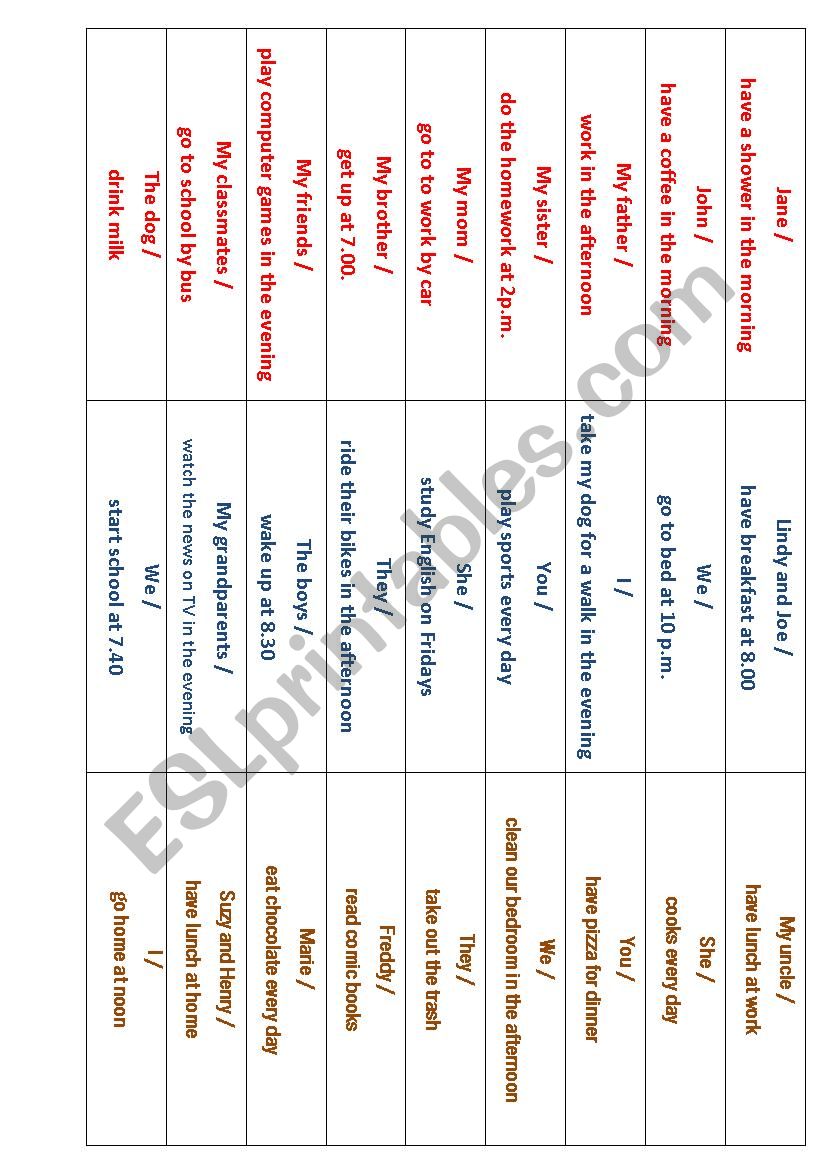 | | | |
|---|---|---|
| Jane / have a shower in the morning | Lindy and Joe / have breakfast at 8.00 | My uncle / have lunch at work |
| John / have a coffee in the morning | We / go to bed at 10 p.m. | She / cooks every day |
| My father / work in the afternoon | I / take my dog for a walk in the evening | You / have pizza for dinner |
| My sister / do the homework at 2p.m. | You / play sports every day | We / clean our bedroom in the afternoon |
| My mom / go to to work by car | She / study English on Fridays | They / take out the trash |
| My brother / get up at 7.00. | They / ride their bikes in the afternoon | Freddy / read comic books |
| My friends / play computer games in the evening | The boys / wake up at 8.30 | Marie / eat chocolate every day |
| My classmates / go to school by bus | My grandparents / watch the news on TV in the evening | Suzy and Henry / have lunch at home |
| The dog / drink milk | We / start school at 7.40 | I / go home at noon |

ESLprintables.com